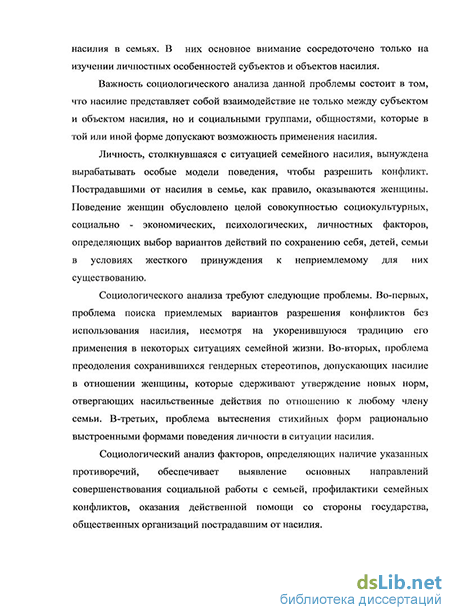 насилия в семьях. В них основное внимание сосредоточено только на изучении личностных особенностей субъектов и объектов насилия.

Важность социологического анализа данной проблемы состоит в том, что насилие представляет собой взаимодействие не только между субъектом и объектом насилия, но и социальными группами, общностями, которые в той или иной форме допускают возможность применения насилия.

Личность, столкнувшаяся с ситуацией семейного насилия, вынуждена вырабатывать особые модели поведения, чтобы разрешить конфликт. Пострадавшими от насилия в семье, как правило, оказываются женщины. Поведение женщин обусловлено целой совокупностью социокультурных, социально - экономических, психологических, личностных факторов, определяющих выбор вариантов действий по сохранению себя, детей, семьи в условиях жесткого принуждения к неприемлемому для них существованию.

Социологического анализа требуют следующие проблемы. Во-первых, проблема поиска приемлемых вариантов разрешения конфликтов без использования насилия, несмотря на укоренившуюся традицию его применения в некоторых ситуациях семейной жизни. Во-вторых, проблема преодоления сохранившихся гендерных стереотипов, допускающих насилие в отношении женщины, которые сдерживают утверждение новых норм, отвергающих насильственные действия по отношению к любому члену семьи. В-третьих, проблема вытеснения стихийных форм рационально выстроенными формами поведения личности в ситуации насилия.

Социологический анализ факторов, определяющих наличие указанных противоречий, обеспечивает выявление основных направлений совершенствования социальной работы с семьей, профилактики семейных конфликтов, оказания действенной помощи со стороны государства, общественных организаций пострадавшим от насилия.

dsLib.net
библиотека диссертаций